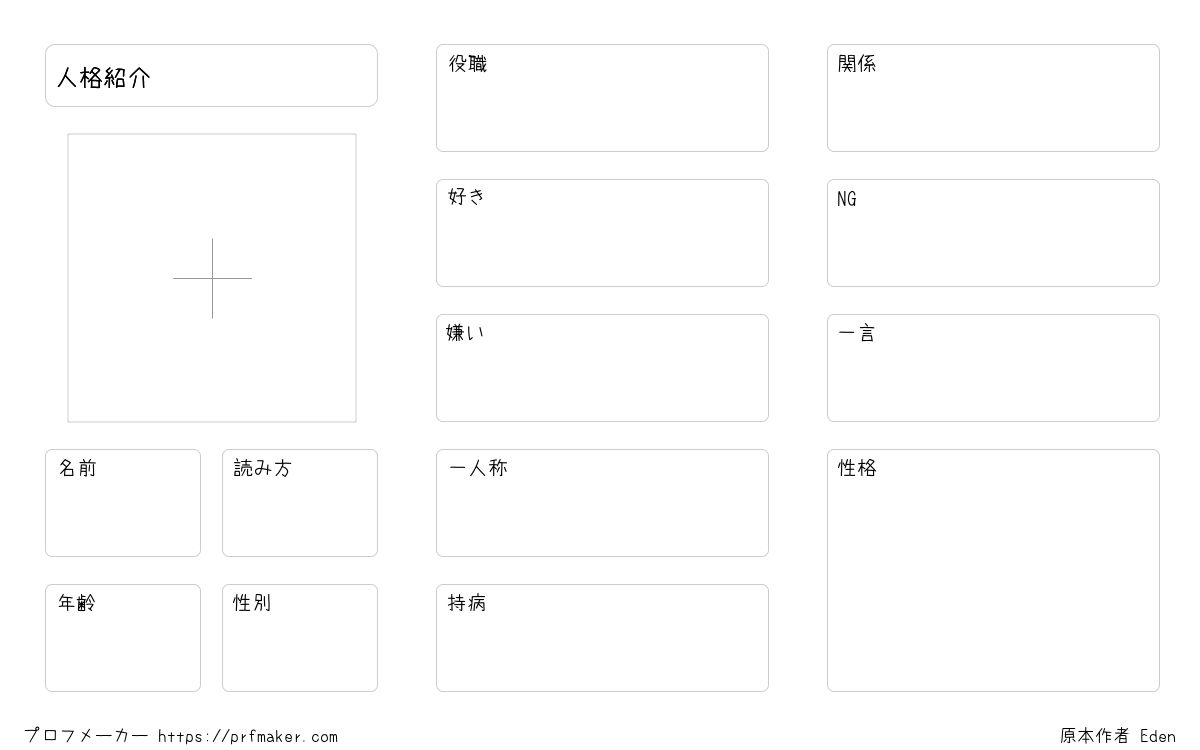 人格紹介

名前

読み方

年齢

性別

役職

好き

嫌い

一人称

持病

関係

NG

一言

性格

プロフメーカー https://prfmaker.com

原本作者 Eden